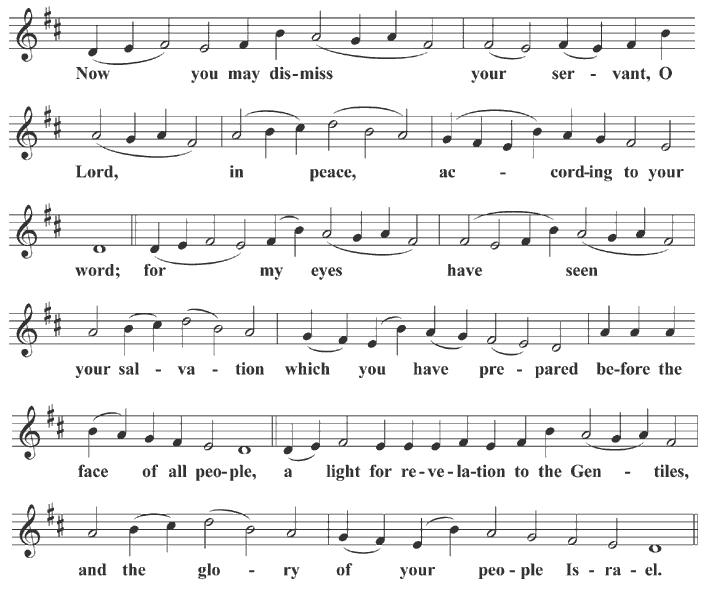 Now you may dis-miss your ser - vant, O

Lord, in peace, ac - cord-ing to your

word; for my eyes have seen

your sal - va - tion which you have pre - pared be-fore the

face of all peo-ple, a light for re-ve-la-tion to the Gen - tiles,

and the glo - ry of your peo-ple Is - ra - el.